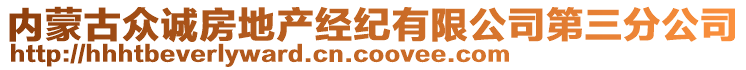 内蒙古众诚房地产经纪有限公司第三分公司
http://hhhtbeverlyward.cn.coovee.com